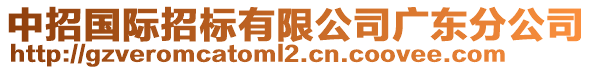 中招国际招标有限公司广东分公司
http://gzveromcatoml2.cn.coovee.com